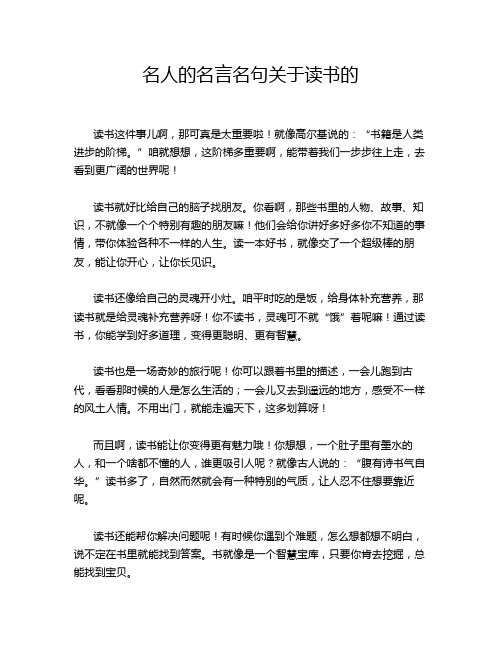 名人的名言名句关于读书的

读书这件事儿啊，那可真是太重要啦！就像高尔基说的：“书籍是人类进步的阶梯。”咱就想想，这阶梯多重要啊，能带着我们一步步往上走，去看到更广阔的世界呢！

读书就好比给自己的脑子找朋友。你看啊，那些书里的人物、故事、知识，不就像一个个特别有趣的朋友嘛！他们会给你讲好多好多你不知道的事情，带你体验各种不一样的人生。读一本好书，就像交了一个超级棒的朋友，能让你开心，让你长见识。

读书还像给自己的灵魂开小灶。咱平时吃的是饭，给身体补充营养，那读书就是给灵魂补充营养呀！你不读书，灵魂可不就“饿”着呢嘛！通过读书，你能学到好多道理，变得更聪明、更有智慧。

读书也是一场奇妙的旅行呢！你可以跟着书里的描述，一会儿跑到古代，看看那时候的人是怎么生活的；一会儿又去到遥远的地方，感受不一样的风土人情。不用出门，就能走遍天下，这多划算呀！

而且啊，读书能让你变得更有魅力哦！你想想，一个肚子里有墨水的人，和一个啥都不懂的人，谁更吸引人呢？就像古人说的：“腹有诗书气自华。”读书多了，自然而然就会有一种特别的气质，让人忍不住想要靠近呢。

读书还能帮你解决问题呢！有时候你遇到个难题，怎么想都想不明白，说不定在书里就能找到答案。书就像是一个智慧宝库，只要你肯去挖掘，总能找到宝贝。